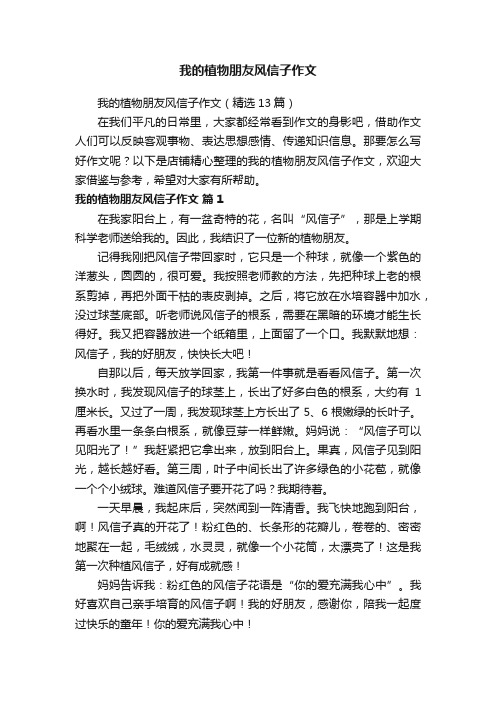 我的植物朋友风信子作文

我的植物朋友风信子作文（精选13篇）

在我们平凡的日常里，大家都经常看到作文的身影吧，借助作文人们可以反映客观事物、表达思想感情、传递知识信息。那要怎么写好作文呢？以下是店铺精心整理的我的植物朋友风信子作文，欢迎大家借鉴与参考，希望对大家有所帮助。

我的植物朋友风信子作文 篇1

在我家阳台上，有一盆奇特的花，名叫“风信子”，那是上学期科学老师送给我的。因此，我结识了一位新的植物朋友。

记得我刚把风信子带回家时，它只是一个种球，就像一个紫色的洋葱头，圆圆的，很可爱。我按照老师教的方法，先把种球上老的根系剪掉，再把外面干枯的表皮剥掉。之后，将它放在水培容器中加水，没过球茎底部。听老师说风信子的根系，需要在黑暗的环境才能生长得好。我又把容器放进一个纸箱里，上面留了一个口。我默默地想：风信子，我的好朋友，快快长大吧！

自那以后，每天放学回家，我第一件事就是看看风信子。第一次换水时，我发现风信子的球茎上，长出了好多白色的根系，大约有 1 厘米长。又过了一周，我发现球茎上方长出了 5、6 根嫩绿的长叶子。再看水里一条条白根系，就像豆芽一样鲜嫩。妈妈说：“风信子可以见阳光了！”我赶紧把它拿出来，放到阳台上。果真，风信子见到阳光，越长越好看。第三周，叶子中间长出了许多绿色的小花苞，就像一个个小绒球。难道风信子要开花了吗？我期待着。

一天早晨，我起床后，突然闻到一阵清香。我飞快地跑到阳台，啊！风信子真的开花了！粉红色的、长条形的花瓣儿，卷卷的、密密地聚在一起，毛绒绒，水灵灵，就像一个小花筒，太漂亮了！这是我第一次种植风信子，好有成就感！

妈妈告诉我：粉红色的风信子花语是“你的爱充满我心中”。我好喜欢自己亲手培育的风信子啊！我的好朋友，感谢你，陪我一起度过快乐的童年！你的爱充满我心中！